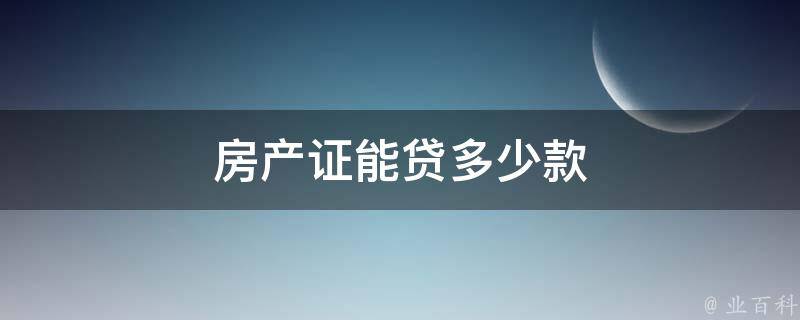 房产证能贷多少款

@ 业百科